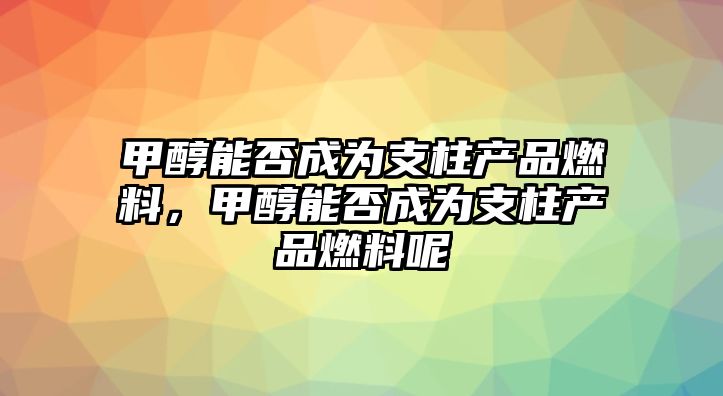 甲醇能否成为支柱产品燃料，甲醇能否成为支柱产品燃料呢